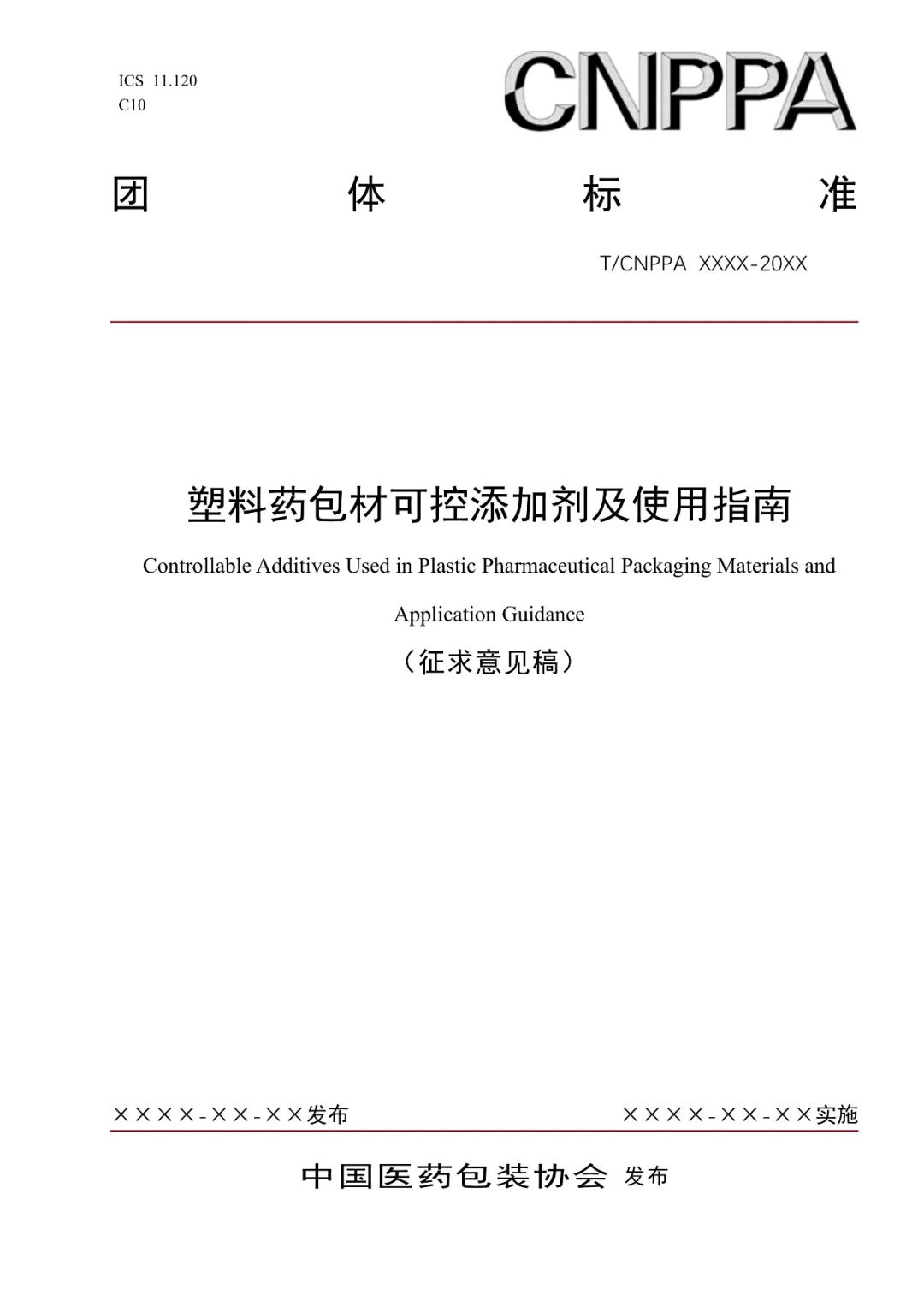 ICS 11.120
C10

CNPPA

团 体 标 准

T/CNPPA XXXX-20XX

塑料药包材可控添加剂及使用指南

Controllable Additives Used in Plastic Pharmaceutical Packaging Materials and Application Guidance

（征求意见稿）

××××-××-××发布

××××-××-××实施

中国医药包装协会 发布